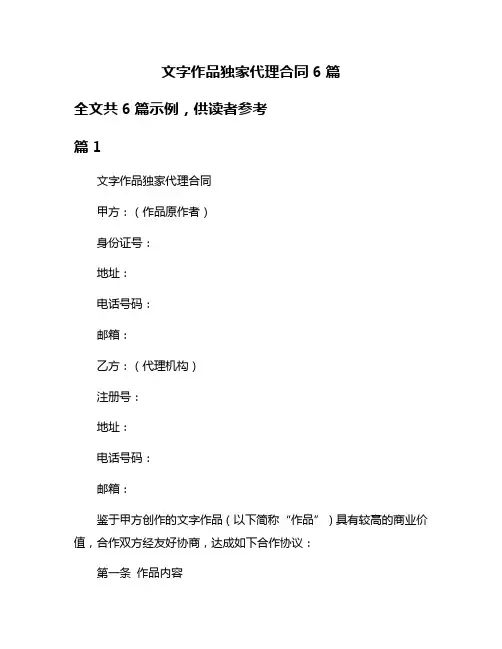 文字作品独家代理合同 6 篇

全文共 6 篇示例，供读者参考

篇 1

文字作品独家代理合同

甲方：（作品原作者）

身份证号：

地址：

电话号码：

邮箱：

乙方：（代理机构）

注册号：

地址：

电话号码：

邮箱：

鉴于甲方创作的文字作品（以下简称“作品”）具有较高的商业价值，合作双方经友好协商，达成如下合作协议：

第一条 作品内容